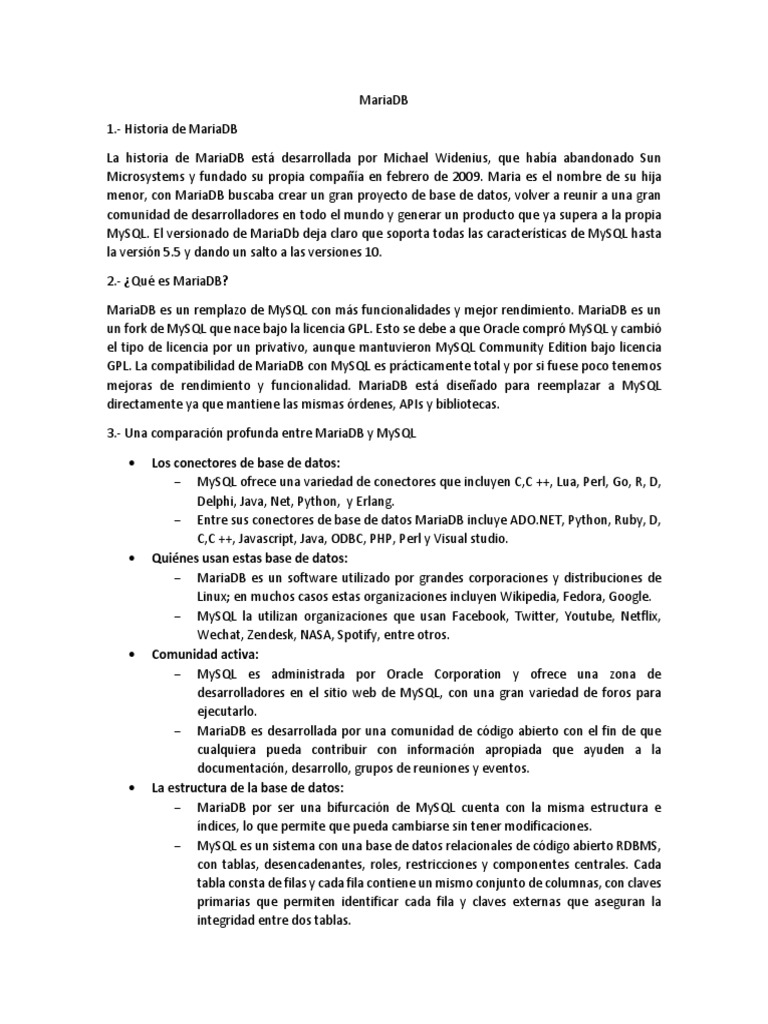 MariaDB

1.- Historia de MariaDB

La historia de MariaDB está desarrollada por Michael Widenius, que había abandonado Sun Microsystems y fundado su propia compañía en febrero de 2009. Maria es el nombre de su hija menor, con MariaDB buscaba crear un gran proyecto de base de datos, volver a reunir a una gran comunidad de desarrolladores en todo el mundo y generar un producto que ya supera a la propia MySQL. El versionado de MariaDb deja claro que soporta todas las características de MySQL hasta la versión 5.5 y dando un salto a las versiones 10.

2.- ¿Qué es MariaDB?

MariaDB es un remplazo de MySQL con más funcionalidades y mejor rendimiento. MariaDB es un un fork de MySQL que nace bajo la licencia GPL. Esto se debe a que Oracle compró MySQL y cambió el tipo de licencia por un privativo, aunque mantuvieron MySQL Community Edition bajo licencia GPL. La compatibilidad de MariaDB con MySQL es prácticamente total y por si fuese poco tenemos mejoras de rendimiento y funcionalidad. MariaDB está diseñado para reemplazar a MySQL directamente ya que mantiene las mismas órdenes, APIs y bibliotecas.

3.- Una comparación profunda entre MariaDB y MySQL

• Los conectores de base de datos:
– MySQL ofrece una variedad de conectores que incluyen C,C ++, Lua, Perl, Go, R, D, Delphi, Java, Net, Python, y Erlang.
– Entre sus conectores de base de datos MariaDB incluye ADO.NET, Python, Ruby, D, C,C ++, Javascript, Java, ODBC, PHP, Perl y Visual studio.
• Quiénes usan estas base de datos:
– MariaDB es un software utilizado por grandes corporaciones y distribuciones de Linux; en muchos casos estas organizaciones incluyen Wikipedia, Fedora, Google.
– MySQL la utilizan organizaciones que usan Facebook, Twitter, Youtube, Netflix, Wechat, Zendesk, NASA, Spotify, entre otros.
• Comunidad activa:
– MySQL es administrada por Oracle Corporation y ofrece una zona de desarrolladores en el sitio web de MySQL, con una gran variedad de foros para ejecutarlo.
– MariaDB es desarrollada por una comunidad de código abierto con el fin de que cualquiera pueda contribuir con información apropiada que ayuden a la documentación, desarrollo, grupos de reuniones y eventos.
• La estructura de la base de datos:
– MariaDB por ser una bifurcación de MySQL cuenta con la misma estructura e índices, lo que permite que pueda cambiarse sin tener modificaciones.
– MySQL es un sistema con una base de datos relacionales de código abierto RDBMS, con tablas, desencadenantes, roles, restricciones y componentes centrales. Cada tabla consta de filas y cada fila contiene un mismo conjunto de columnas, con claves primarias que permiten identificar cada fila y claves externas que aseguran la integridad entre dos tablas.